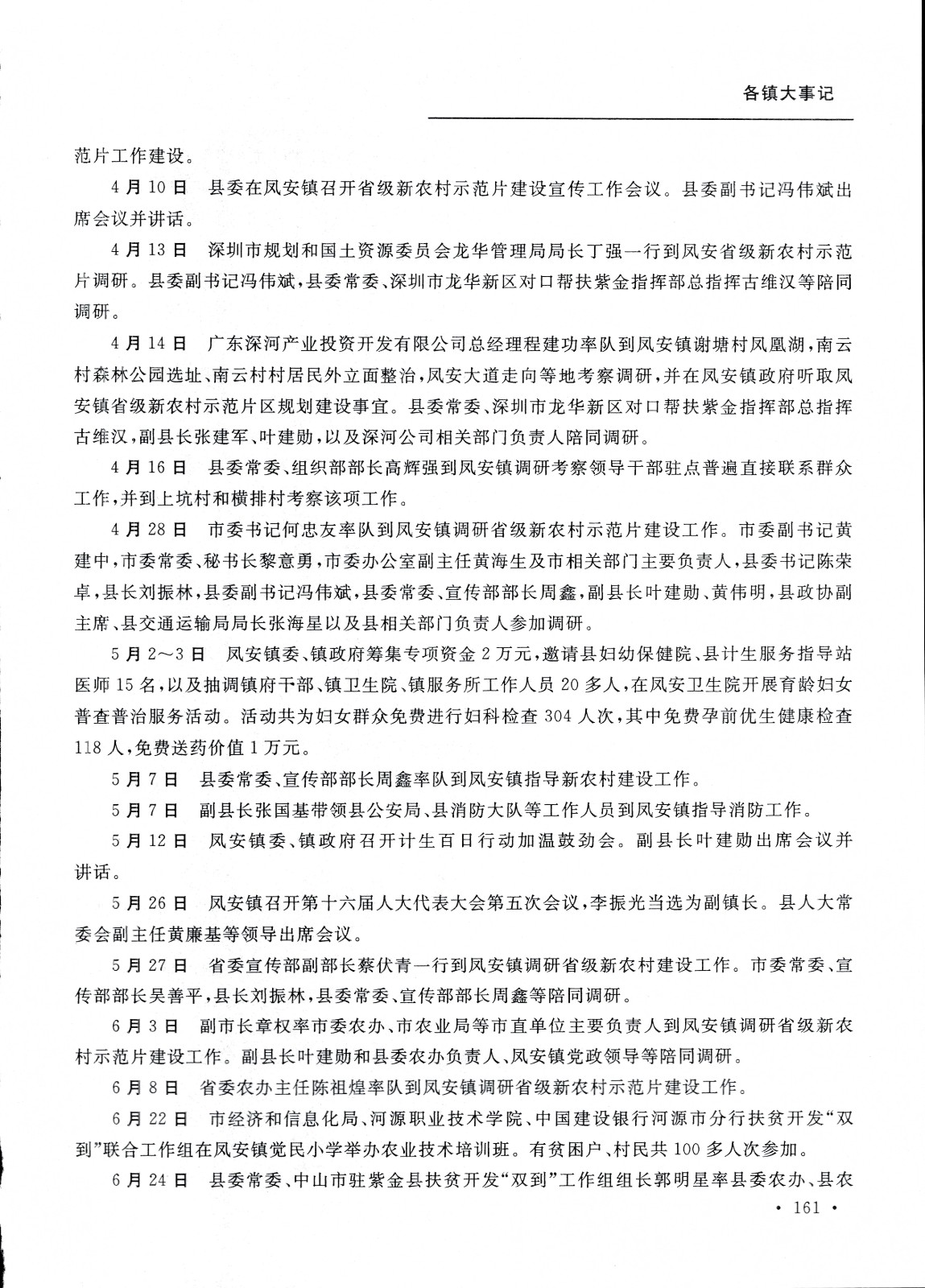 各镇大事记

范片工作建设。

4月10日　县委在凤安镇召开省级新农村示范片建设宣传工作会议。县委副书记冯伟斌出席会议并讲话。

4月13日　深圳市规划和国土资源委员会龙华管理局局长丁强一行到凤安省级新农村示范片调研。县委副书记冯伟斌，县委常委、深圳市龙华新区对口帮扶紫金指挥部总指挥古维汉等陪同调研。

4月14日　广东深河产业投资开发有限公司总经理程建功率队到凤安镇谢塘村凤凰湖，南云村森林公园选址、南云村村居民外立面整治，凤安大道走向等地考察调研，并在凤安镇政府听取凤安镇省级新农村示范片区规划建设事宜。县委常委、深圳市龙华新区对口帮扶紫金指挥部总指挥古维汉，副县长张建军、叶建勋，以及深河公司相关部门负责人陪同调研。

4月16日　县委常委、组织部部长高辉强到凤安镇调研考察领导干部驻点普遍直接联系群众工作，并到上坑村和横排村考察该项工作。

4月28日　市委书记何忠友率队到凤安镇调研省级新农村示范片建设工作。市委副书记黄建中，市委常委、秘书长黎意勇，市委办公室副主任黄海生及市相关部门主要负责人，县委书记陈荣卓，县长刘振林，县委副书记冯伟斌，县委常委、宣传部部长周鑫，副县长叶建勋、黄伟明，县政协副主席、县交通运输局局长张海星以及县相关部门负责人参加调研。

5月2～3日　凤安镇委、镇政府筹集专项资金2万元，邀请县妇幼保健院、县计生服务指导站医师15名，以及抽调镇府干部、镇卫生院、镇服务所工作人员20多人，在凤安卫生院开展育龄妇女普查普治服务活动。活动共为妇女群众免费进行妇科检查304人次，其中免费孕前优生健康检查118人，免费送药价值1万元。

5月7日　县委常委、宣传部部长周鑫率队到凤安镇指导新农村建设工作。

5月7日　副县长张国基带领县公安局、县消防大队等工作人员到凤安镇指导消防工作。

5月12日　凤安镇委、镇政府召开计生百日行动加温鼓劲会。副县长叶建勋出席会议并讲话。

5月26日　凤安镇召开第十六届人大代表大会第五次会议，李振光当选为副镇长。县人大常委会副主任黄廉基等领导出席会议。

5月27日　省委宣传部副部长蔡伏青一行到凤安镇调研省级新农村建设工作。市委常委、宣传部部长吴善平，县长刘振林，县委常委、宣传部部长周鑫等陪同调研。

6月3日　副市长章权率市委农办、市农业局等市直单位主要负责人到凤安镇调研省级新农村示范片建设工作。副县长叶建勋和县委农办负责人、凤安镇党政领导等陪同调研。

6月8日　省委农办主任陈祖煌率队到凤安镇调研省级新农村示范片建设工作。

6月22日　市经济和信息化局、河源职业技术学院、中国建设银行河源市分行扶贫开发“双到”联合工作组在凤安镇觉民小学举办农业技术培训班。有贫困户、村民共100多人次参加。

6月24日　县委常委、中山市驻紫金县扶贫开发“双到”工作组组长郭明星率县委农办、县农

· 161 ·